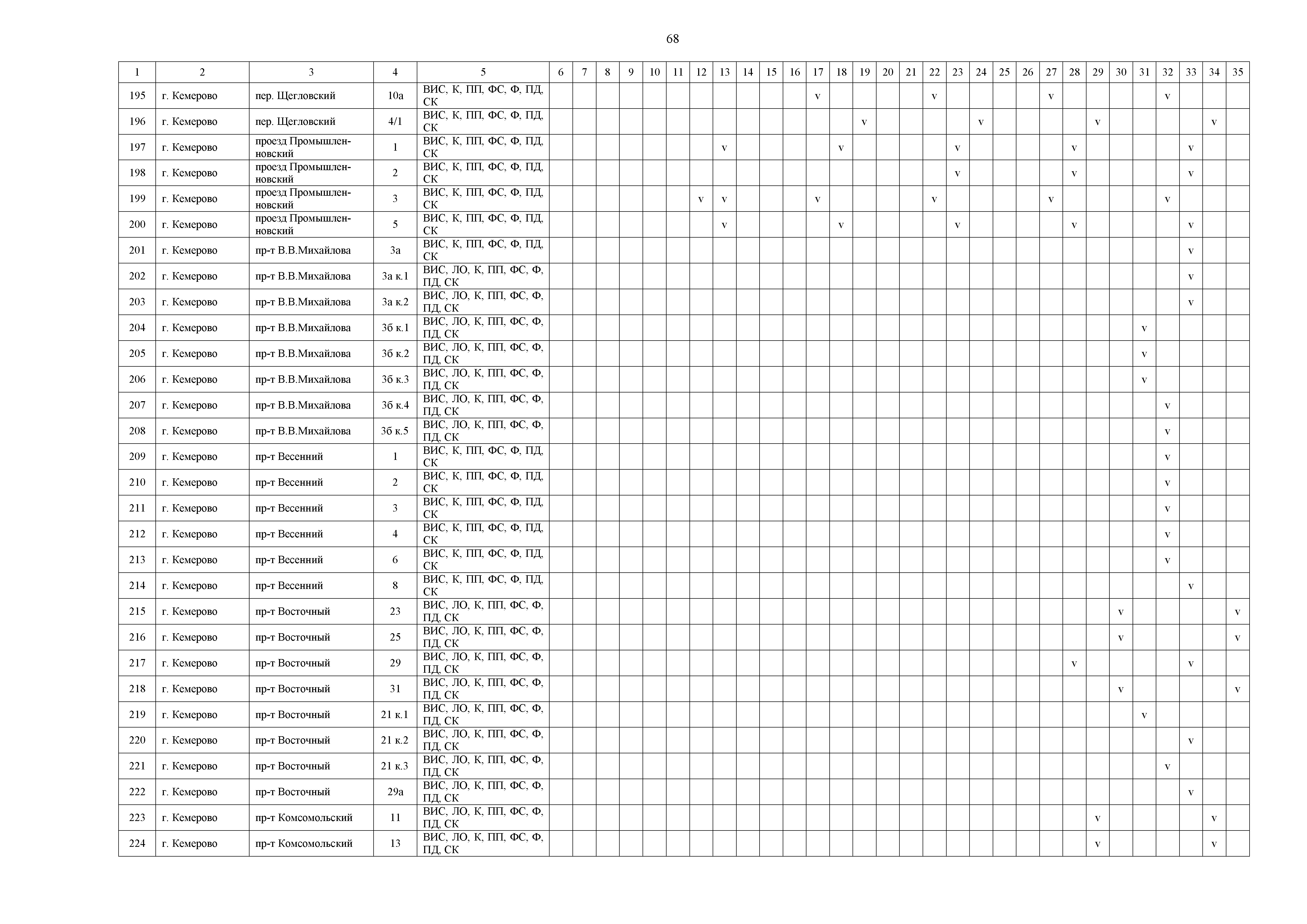 68

| 1 | 2 | 3 | 4 | 5 | 6 | 7 | 8 | 9 | 10 | 11 | 12 | 13 | 14 | 15 | 16 | 17 | 18 | 19 | 20 | 21 | 22 | 23 | 24 | 25 | 26 | 27 | 28 | 29 | 30 | 31 | 32 | 33 | 34 | 35 |
|---|---|---|---|---|---|---|---|---|---|---|---|---|---|---|---|---|---|---|---|---|---|---|---|---|---|---|---|---|---|---|---|---|---|---|
| 195 | г. Кемерово | пер. Щегловский | 10а | ВИС, К, ПП, ФС, Ф, ПД, СК | | | | | | | | | | | | v | | | | | v | | | | | v | | | | | v | | | |
| 196 | г. Кемерово | пер. Щегловский | 4/1 | ВИС, К, ПП, ФС, Ф, ПД, СК | | | | | | | | | | | | | | v | | | | | v | | | | | v | | | | | v | |
| 197 | г. Кемерово | проезд Промышленновский | 1 | ВИС, К, ПП, ФС, Ф, ПД, СК | | | | | | | | v | | | | | v | | | | | v | | | | | v | | | | | v | | |
| 198 | г. Кемерово | проезд Промышленновский | 2 | ВИС, К, ПП, ФС, Ф, ПД, СК | | | | | | | | | | | | | | | | | | v | | | | | v | | | | | v | | |
| 199 | г. Кемерово | проезд Промышленновский | 3 | ВИС, К, ПП, ФС, Ф, ПД, СК | | | | | | | v | v | | | | v | | | | | v | | | | | v | | | | | v | | | |
| 200 | г. Кемерово | проезд Промышленновский | 5 | ВИС, К, ПП, ФС, Ф, ПД, СК | | | | | | | | v | | | | | v | | | | | v | | | | | v | | | | | v | | |
| 201 | г. Кемерово | пр-т В.В.Михайлова | 3а | ВИС, К, ПП, ФС, Ф, ПД, СК | | | | | | | | | | | | | | | | | | | | | | | | | | | | v | | |
| 202 | г. Кемерово | пр-т В.В.Михайлова | 3а к.1 | ВИС, ЛО, К, ПП, ФС, Ф, ПД, СК | | | | | | | | | | | | | | | | | | | | | | | | | | | | v | | |
| 203 | г. Кемерово | пр-т В.В.Михайлова | 3а к.2 | ВИС, ЛО, К, ПП, ФС, Ф, ПД, СК | | | | | | | | | | | | | | | | | | | | | | | | | | | | v | | |
| 204 | г. Кемерово | пр-т В.В.Михайлова | 3б к.1 | ВИС, ЛО, К, ПП, ФС, Ф, ПД, СК | | | | | | | | | | | | | | | | | | | | | | | | | | v | | | | |
| 205 | г. Кемерово | пр-т В.В.Михайлова | 3б к.2 | ВИС, ЛО, К, ПП, ФС, Ф, ПД, СК | | | | | | | | | | | | | | | | | | | | | | | | | | v | | | | |
| 206 | г. Кемерово | пр-т В.В.Михайлова | 3б к.3 | ВИС, ЛО, К, ПП, ФС, Ф, ПД, СК | | | | | | | | | | | | | | | | | | | | | | | | | | v | | | | |
| 207 | г. Кемерово | пр-т В.В.Михайлова | 3б к.4 | ВИС, ЛО, К, ПП, ФС, Ф, ПД, СК | | | | | | | | | | | | | | | | | | | | | | | | | | | v | | | |
| 208 | г. Кемерово | пр-т В.В.Михайлова | 3б к.5 | ВИС, ЛО, К, ПП, ФС, Ф, ПД, СК | | | | | | | | | | | | | | | | | | | | | | | | | | | v | | | |
| 209 | г. Кемерово | пр-т Весенний | 1 | ВИС, К, ПП, ФС, Ф, ПД, СК | | | | | | | | | | | | | | | | | | | | | | | | | | | v | | | |
| 210 | г. Кемерово | пр-т Весенний | 2 | ВИС, К, ПП, ФС, Ф, ПД, СК | | | | | | | | | | | | | | | | | | | | | | | | | | | v | | | |
| 211 | г. Кемерово | пр-т Весенний | 3 | ВИС, К, ПП, ФС, Ф, ПД, СК | | | | | | | | | | | | | | | | | | | | | | | | | | | v | | | |
| 212 | г. Кемерово | пр-т Весенний | 4 | ВИС, К, ПП, ФС, Ф, ПД, СК | | | | | | | | | | | | | | | | | | | | | | | | | | | v | | | |
| 213 | г. Кемерово | пр-т Весенний | 6 | ВИС, К, ПП, ФС, Ф, ПД, СК | | | | | | | | | | | | | | | | | | | | | | | | | | | v | | | |
| 214 | г. Кемерово | пр-т Весенний | 8 | ВИС, К, ПП, ФС, Ф, ПД, СК | | | | | | | | | | | | | | | | | | | | | | | | | | | | v | | |
| 215 | г. Кемерово | пр-т Восточный | 23 | ВИС, ЛО, К, ПП, ФС, Ф, ПД, СК | | | | | | | | | | | | | | | | | | | | | | | | | v | | | | | v |
| 216 | г. Кемерово | пр-т Восточный | 25 | ВИС, ЛО, К, ПП, ФС, Ф, ПД, СК | | | | | | | | | | | | | | | | | | | | | | | | | v | | | | | v |
| 217 | г. Кемерово | пр-т Восточный | 29 | ВИС, ЛО, К, ПП, ФС, Ф, ПД, СК | | | | | | | | | | | | | | | | | | | | | | | v | | | | | v | | |
| 218 | г. Кемерово | пр-т Восточный | 31 | ВИС, ЛО, К, ПП, ФС, Ф, ПД, СК | | | | | | | | | | | | | | | | | | | | | | | | | v | | | | | v |
| 219 | г. Кемерово | пр-т Восточный | 21 к.1 | ВИС, ЛО, К, ПП, ФС, Ф, ПД, СК | | | | | | | | | | | | | | | | | | | | | | | | | | v | | | | |
| 220 | г. Кемерово | пр-т Восточный | 21 к.2 | ВИС, ЛО, К, ПП, ФС, Ф, ПД, СК | | | | | | | | | | | | | | | | | | | | | | | | | | | | v | | |
| 221 | г. Кемерово | пр-т Восточный | 21 к.3 | ВИС, ЛО, К, ПП, ФС, Ф, ПД, СК | | | | | | | | | | | | | | | | | | | | | | | | | | | v | | | |
| 222 | г. Кемерово | пр-т Восточный | 29а | ВИС, ЛО, К, ПП, ФС, Ф, ПД, СК | | | | | | | | | | | | | | | | | | | | | | | | | | | | v | | |
| 223 | г. Кемерово | пр-т Комсомольский | 11 | ВИС, ЛО, К, ПП, ФС, Ф, ПД, СК | | | | | | | | | | | | | | | | | | | | | | | | v | | | | | v | |
| 224 | г. Кемерово | пр-т Комсомольский | 13 | ВИС, ЛО, К, ПП, ФС, Ф, ПД, СК | | | | | | | | | | | | | | | | | | | | | | | | v | | | | | v | |